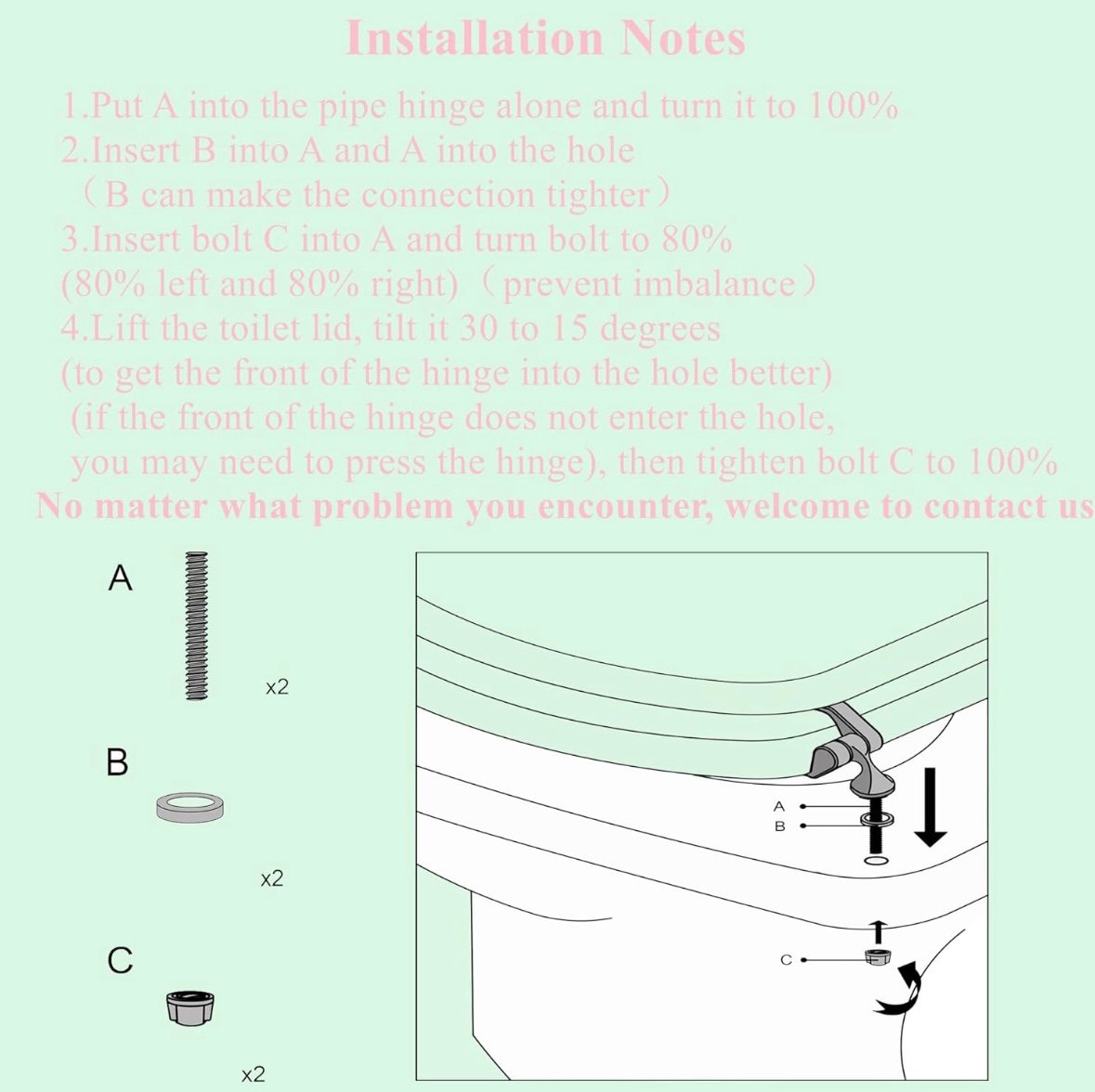 Installation Notes

1.Put A into the pipe hinge alone and turn it to 100%
2.Insert B into A and A into the hole
（B can make the connection tighter）
3.Insert bolt C into A and turn bolt to 80%
(80% left and 80% right)（prevent imbalance）
4.Lift the toilet lid, tilt it 30 to 15 degrees
(to get the front of the hinge into the hole better)
(if the front of the hinge does not enter the hole, you may need to press the hinge), then tighten bolt C to 100%
No matter what problem you encounter, welcome to contact us

A
x2
B
x2
C
x2

A
B
C